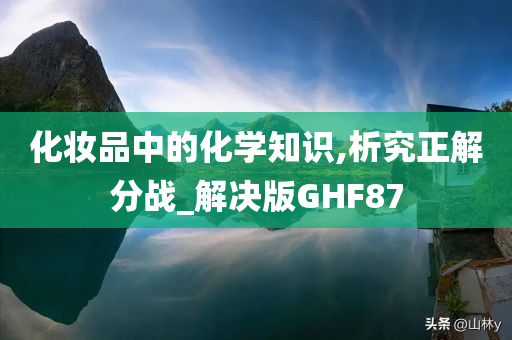 化妆品中的化学知识,析究正解分战_解决版GHF87

头条 @山林y